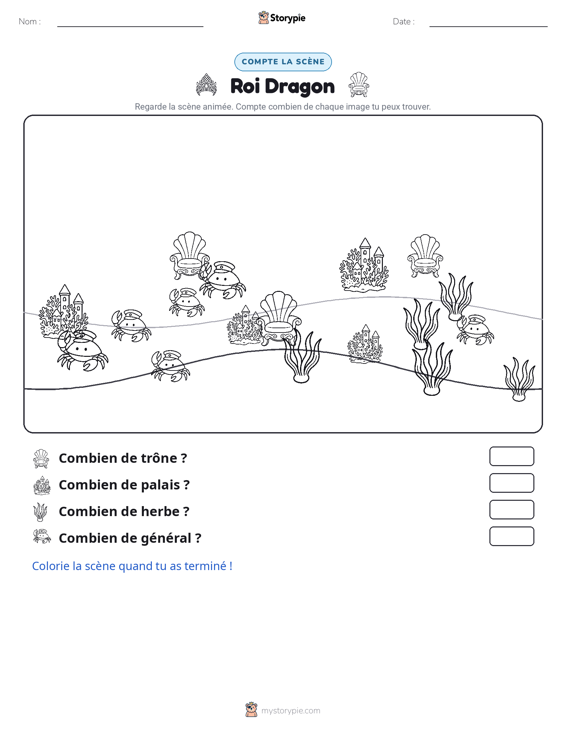 Nom : ____ Storypie Date : ____

COMPTE LA SCÈNE

Roi Dragon

Regarde la scène animée. Compte combien de chaque image tu peux trouver.

Combien de trône ?

Combien de palais ?

Combien de herbe ?

Combien de général ?

Colorie la scène quand tu as terminé !

mystorypie.com